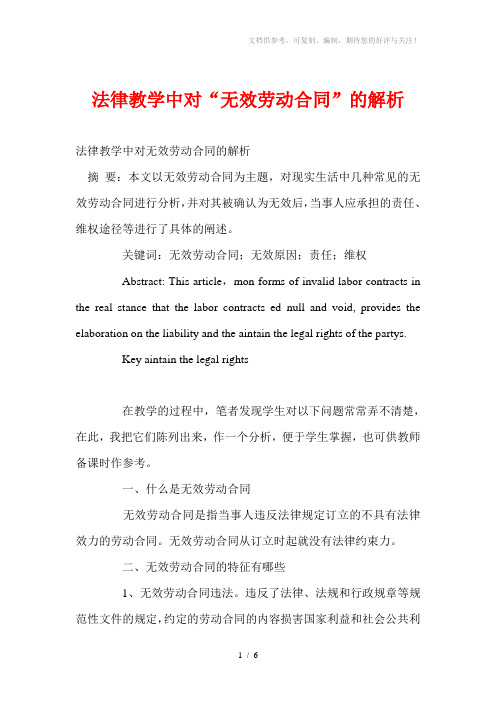 文档供参考，可复制、编制，期待您的好评与关注！

法律教学中对“无效劳动合同”的解析

法律教学中对无效劳动合同的解析

摘 要：本文以无效劳动合同为主题，对现实生活中几种常见的无效劳动合同进行分析，并对其被确认为无效后，当事人应承担的责任、维权途径等进行了具体的阐述。

关键词：无效劳动合同；无效原因；责任；维权

Abstract: This article，mon forms of invalid labor contracts in the real stance that the labor contracts ed null and void, provides the elaboration on the liability and the aintain the legal rights of the partys.

Key aintain the legal rights

在教学的过程中，笔者发现学生对以下问题常常弄不清楚，在此，我把它们陈列出来，作一个分析，便于学生掌握，也可供教师备课时作参考。

一、什么是无效劳动合同

无效劳动合同是指当事人违反法律规定订立的不具有法律效力的劳动合同。无效劳动合同从订立时起就没有法律约束力。

二、无效劳动合同的特征有哪些

1、无效劳动合同违法。违反了法律、法规和行政规章等规范性文件的规定，约定的劳动合同的内容损害国家利益和社会公共利

1 / 6